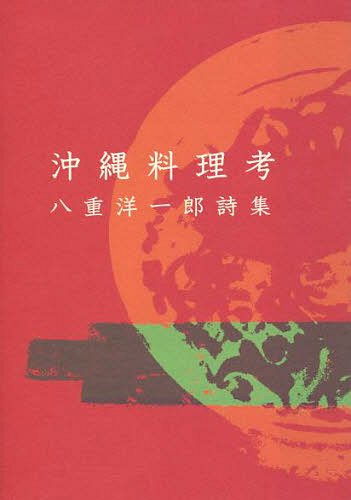 沖縄料理考
八重洋一郎詩集